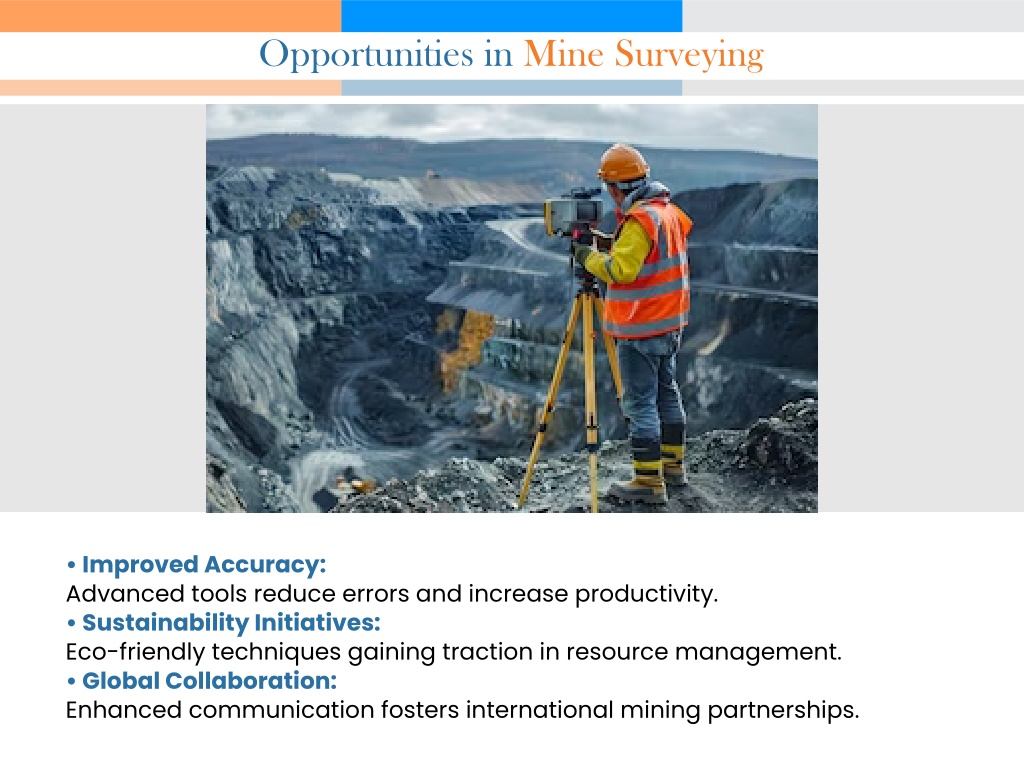 Opportunities in Mine Surveying

• Improved Accuracy:
Advanced tools reduce errors and increase productivity.
• Sustainability Initiatives:
Eco-friendly techniques gaining traction in resource management.
• Global Collaboration:
Enhanced communication fosters international mining partnerships.